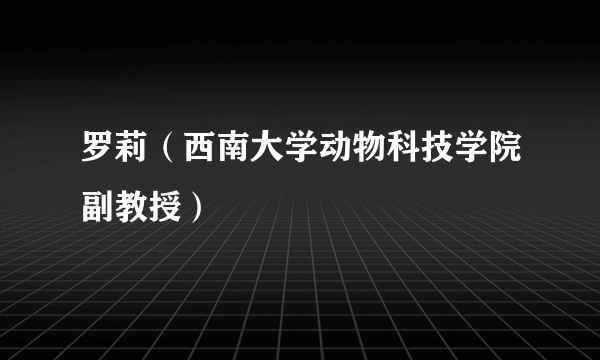 罗莉（西南大学动物科技学院副教授）